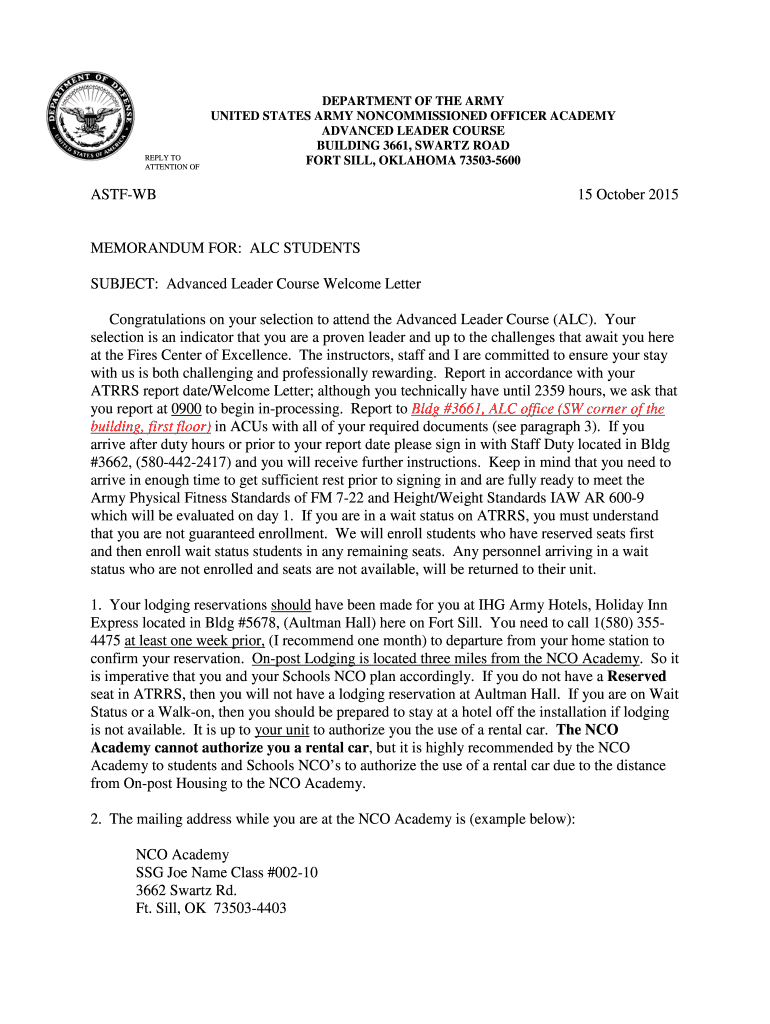 DEPARTMENT OF DEFENSE
UNITED STATES OF AMERICA

DEPARTMENT OF THE ARMY
UNITED STATES ARMY NONCOMMISSIONED OFFICER ACADEMY
ADVANCED LEADER COURSE
BUILDING 3661, SWARTZ ROAD
FORT SILL, OKLAHOMA 73503-5600

REPLY TO
ATTENTION OF

ASTF-WB

15 October 2015

MEMORANDUM FOR: ALC STUDENTS

SUBJECT: Advanced Leader Course Welcome Letter

Congratulations on your selection to attend the Advanced Leader Course (ALC). Your selection is an indicator that you are a proven leader and up to the challenges that await you here at the Fires Center of Excellence. The instructors, staff and I are committed to ensure your stay with us is both challenging and professionally rewarding. Report in accordance with your ATRRS report date/Welcome Letter; although you technically have until 2359 hours, we ask that you report at 0900 to begin in-processing. Report to Bldg #3661, ALC office (SW corner of the building, first floor) in ACUs with all of your required documents (see paragraph 3). If you arrive after duty hours or prior to your report date please sign in with Staff Duty located in Bldg #3662, (580-442-2417) and you will receive further instructions. Keep in mind that you need to arrive in enough time to get sufficient rest prior to signing in and are fully ready to meet the Army Physical Fitness Standards of FM 7-22 and Height/Weight Standards IAW AR 600-9 which will be evaluated on day 1. If you are in a wait status on ATRRS, you must understand that you are not guaranteed enrollment. We will enroll students who have reserved seats first and then enroll wait status students in any remaining seats. Any personnel arriving in a wait status who are not enrolled and seats are not available, will be returned to their unit.

1. Your lodging reservations should have been made for you at IHG Army Hotels, Holiday Inn Express located in Bldg #5678, (Aultman Hall) here on Fort Sill. You need to call 1(580) 355-4475 at least one week prior, (I recommend one month) to departure from your home station to confirm your reservation. On-post Lodging is located three miles from the NCO Academy. So it is imperative that you and your Schools NCO plan accordingly. If you do not have a Reserved seat in ATRRS, then you will not have a lodging reservation at Aultman Hall. If you are on Wait Status or a Walk-on, then you should be prepared to stay at a hotel off the installation if lodging is not available. It is up to your unit to authorize you the use of a rental car. The NCO Academy cannot authorize you a rental car, but it is highly recommended by the NCO Academy to students and Schools NCO's to authorize the use of a rental car due to the distance from On-post Housing to the NCO Academy.

2. The mailing address while you are at the NCO Academy is (example below):

NCO Academy
SSG Joe Name Class #002-10
3662 Swartz Rd.
Ft. Sill, OK 73503-4403